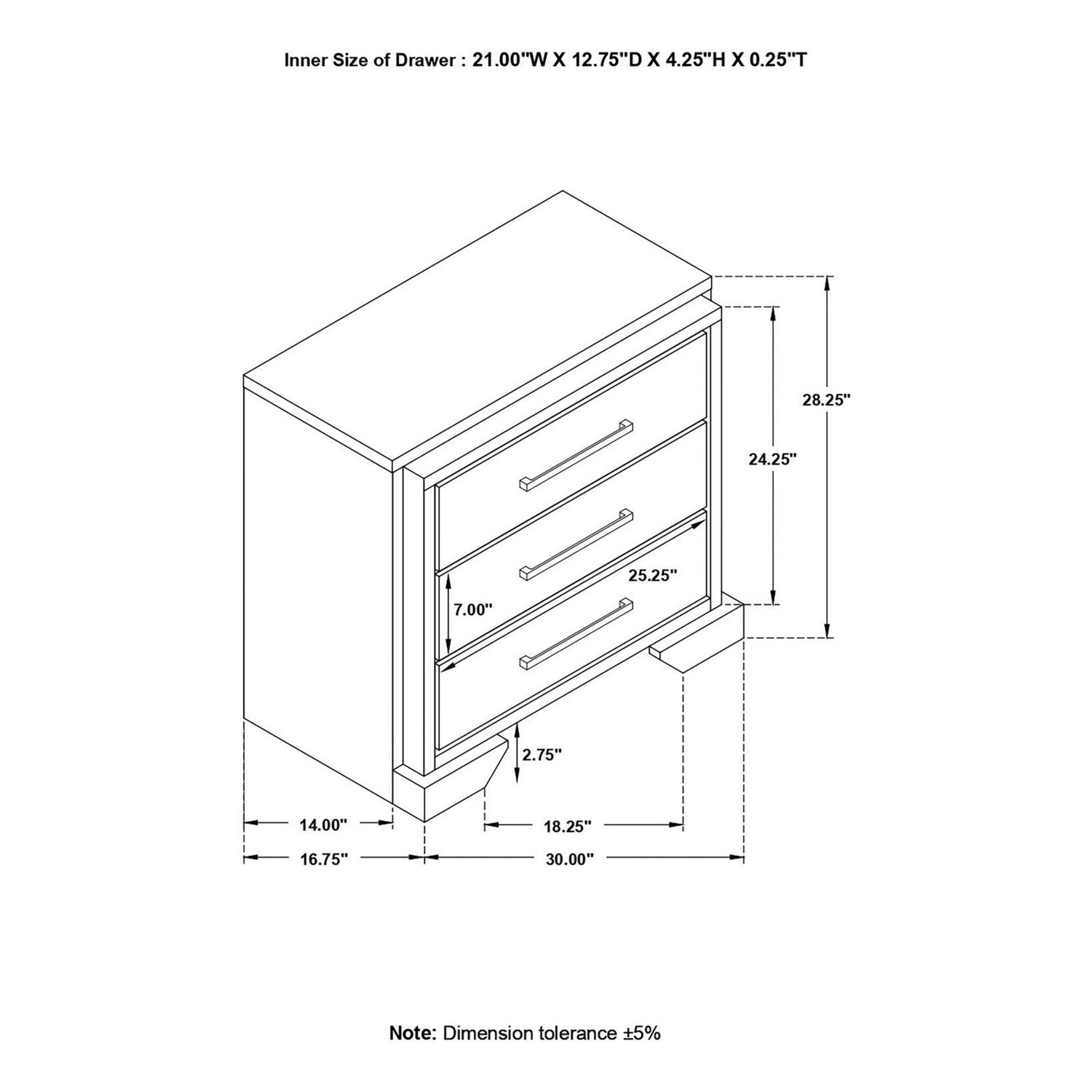 Inner Size of Drawer : 21.00"W X 12.75"D X 4.25"H X 0.25"T

28.25"

24.25"

25.25"

7.00"

2.75"

14.00"

18.25"

16.75"

30.00"

Note: Dimension tolerance ±5%